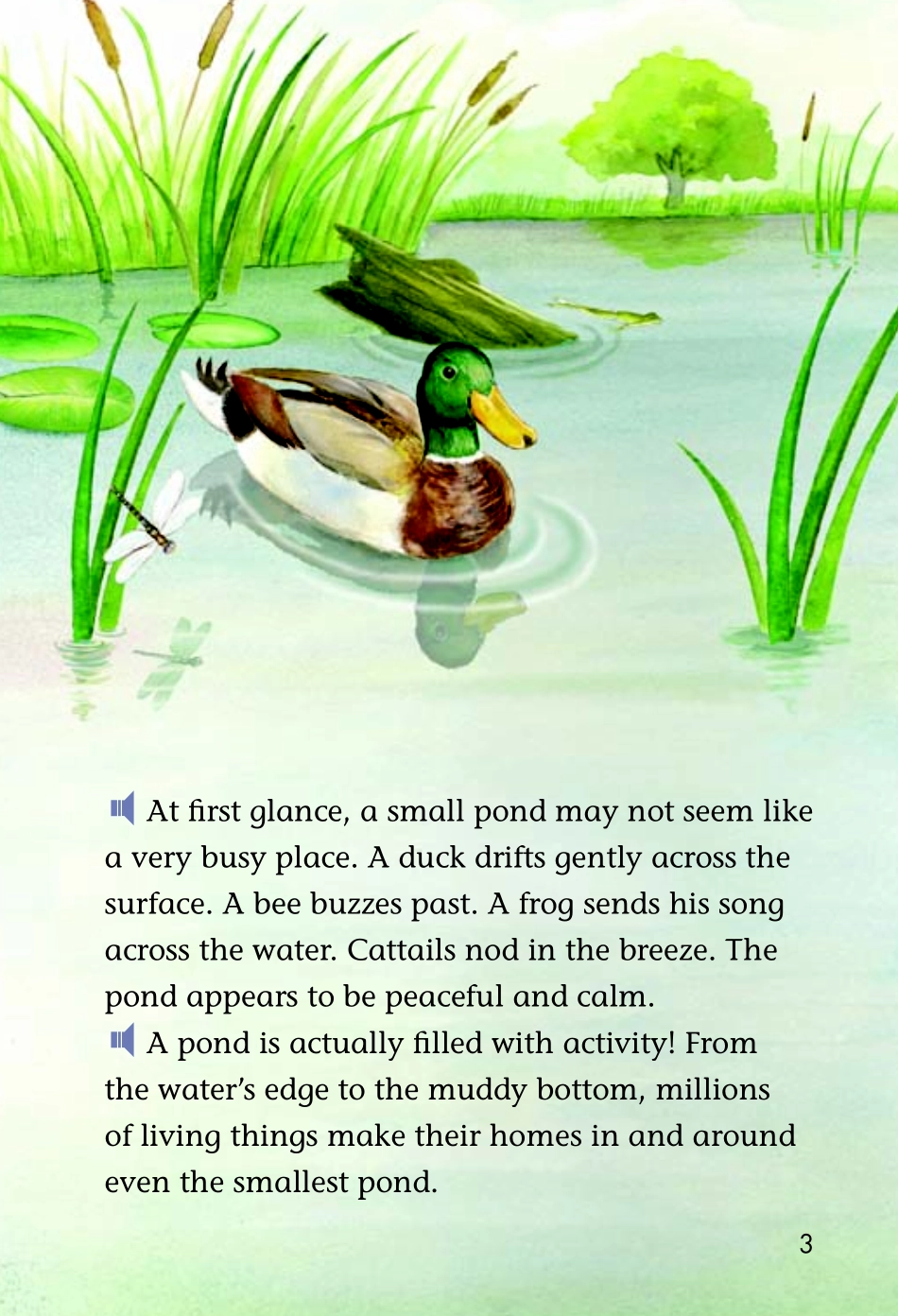 At first glance, a small pond may not seem like a very busy place. A duck drifts gently across the surface. A bee buzzes past. A frog sends his song across the water. Cattails nod in the breeze. The pond appears to be peaceful and calm.

A pond is actually filled with activity! From the water's edge to the muddy bottom, millions of living things make their homes in and around even the smallest pond.

3